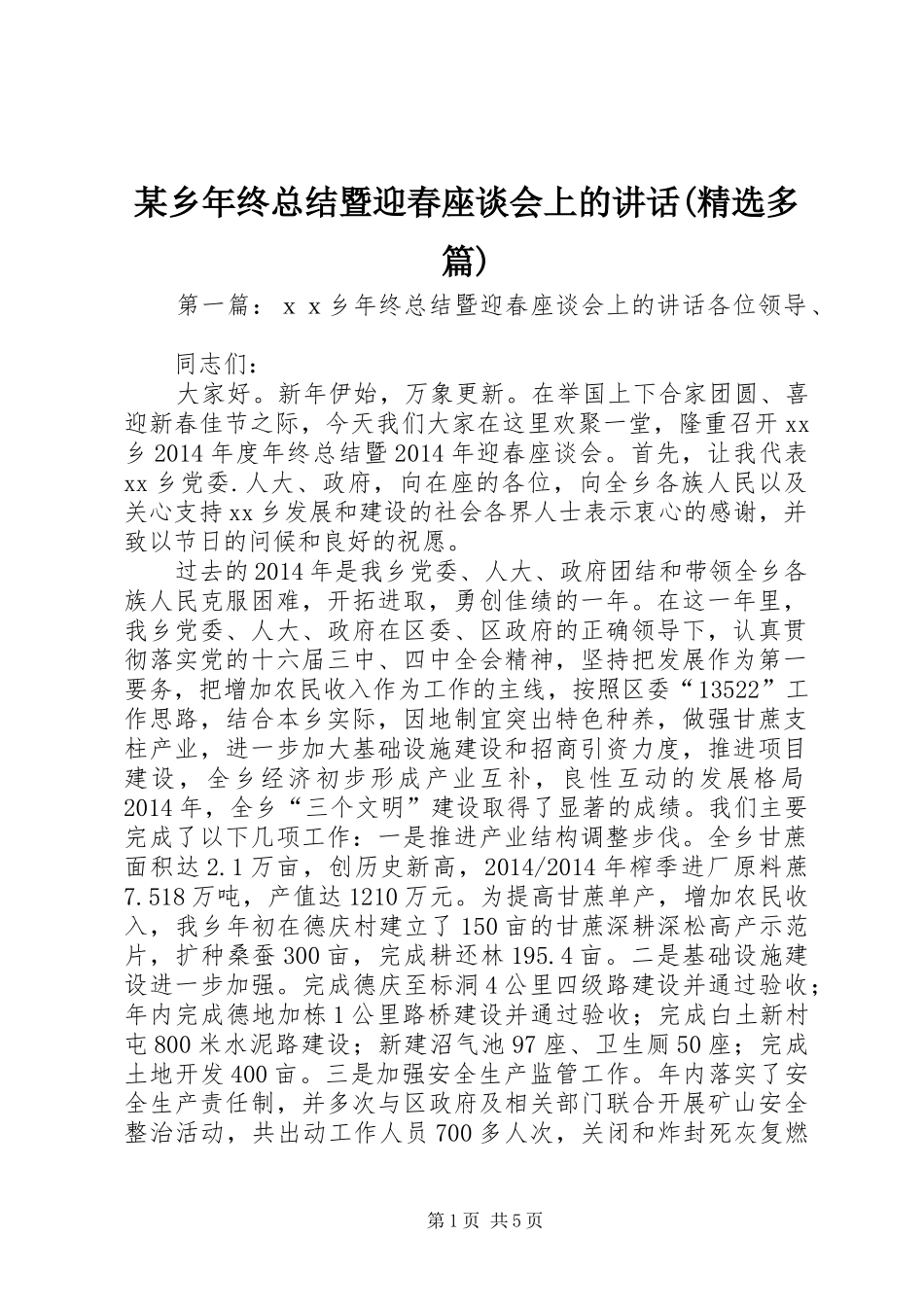 某乡年终总结暨迎春座谈会上的讲话(精选多篇)

第一篇：ｘｘ乡年终总结暨迎春座谈会上的讲话各位领导、

同志们：

大家好。新年伊始，万象更新。在举国上下合家团圆、喜迎新春佳节之际，今天我们大家在这里欢聚一堂，隆重召开xx乡2014年度年终总结暨2014年迎春座谈会。首先，让我代表xx乡党委.人大、政府，向在座的各位，向全乡各族人民以及关心支持xx乡发展和建设的社会各界人士表示衷心的感谢，并致以节日的问候和良好的祝愿。

过去的2014年是我乡党委、人大、政府团结和带领全乡各族人民克服困难，开拓进取，勇创佳绩的一年。在这一年里，我乡党委、人大、政府在区委、区政府的正确领导下，认真贯彻落实党的十六届三中、四中全会精神，坚持把发展作为第一要务，把增加农民收入作为工作的主线，按照区委“13522”工作思路，结合本乡实际，因地制宜突出特色种养，做强甘蔗支柱产业，进一步加大基础设施建设和招商引资力度，推进项目建设，全乡经济初步形成产业互补，良性互动的发展格局2014年，全乡“三个文明”建设取得了显著的成绩。我们主要完成了以下几项工作：一是推进产业结构调整步伐。全乡甘蔗面积达2.1万亩，创历史新高，2014/2014年榨季进厂原料蔗7.518万吨，产值达1210万元。为提高甘蔗单产，增加农民收入，我乡年初在德庆村建立了150亩的甘蔗深耕深松高产示范片，扩种桑蚕300亩，完成耕还林195.4亩。二是基础设施建设进一步加强。完成德庆至标洞4公里四级路建设并通过验收；年内完成德地加栋1公里路桥建设并通过验收；完成白土新村屯800米水泥路建设；新建沼气池97座、卫生厕50座；完成土地开发400亩。三是加强安全生产监管工作。年内落实了安全生产责任制，并多次与区政府及相关部门联合开展矿山安全整治活动，共出动工作人员700多人次，关闭和炸封死灰复燃

第1页 共5页